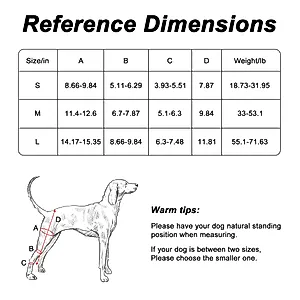 Reference Dimensions

| Size/in | A | B | C | D | Weight/lb |
|---|---|---|---|---|---|
| S | 8.66-9.84 | 5.11-6.29 | 3.93-5.51 | 7.87 | 18.73-31.95 |
| M | 11.4-12.6 | 6.7-7.87 | 5.1-6.3 | 9.84 | 33-53.1 |
| L | 14.17-15.35 | 8.66-9.84 | 6.3-7.48 | 11.81 | 55.1-71.63 |

D
A
B
C

Warm tips:

Please have your dog natural standing position when measuring.

If your dog is between two sizes, Please choose the smaller one.